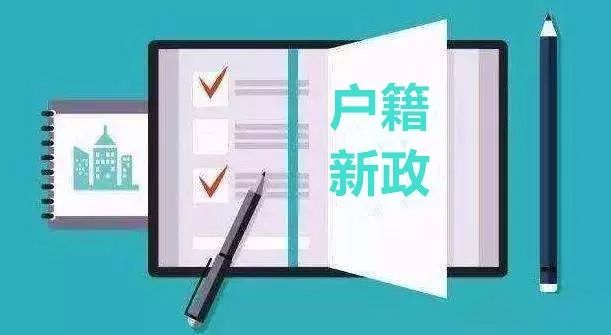 户籍
新政